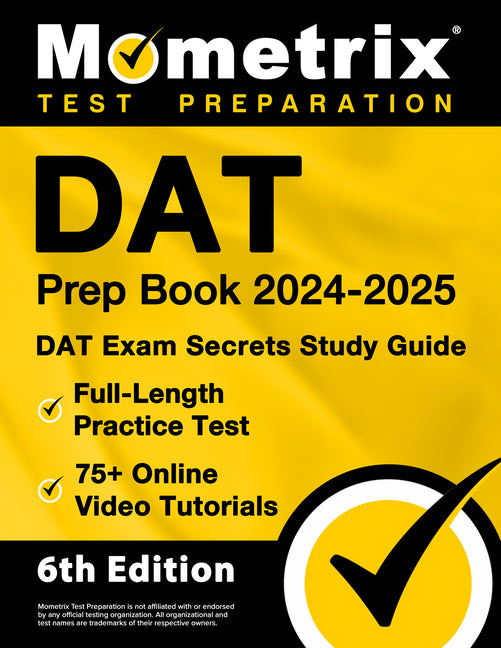 Mometrix®
TEST PREPARATION

DAT
Prep Book 2024-2025
DAT Exam Secrets Study Guide

Full-Length Practice Test

75+ Online Video Tutorials

6th Edition

Mometrix Test Preparation is not affiliated with or endorsed by any official testing organization. All organizational and test names are trademarks of their respective owners.